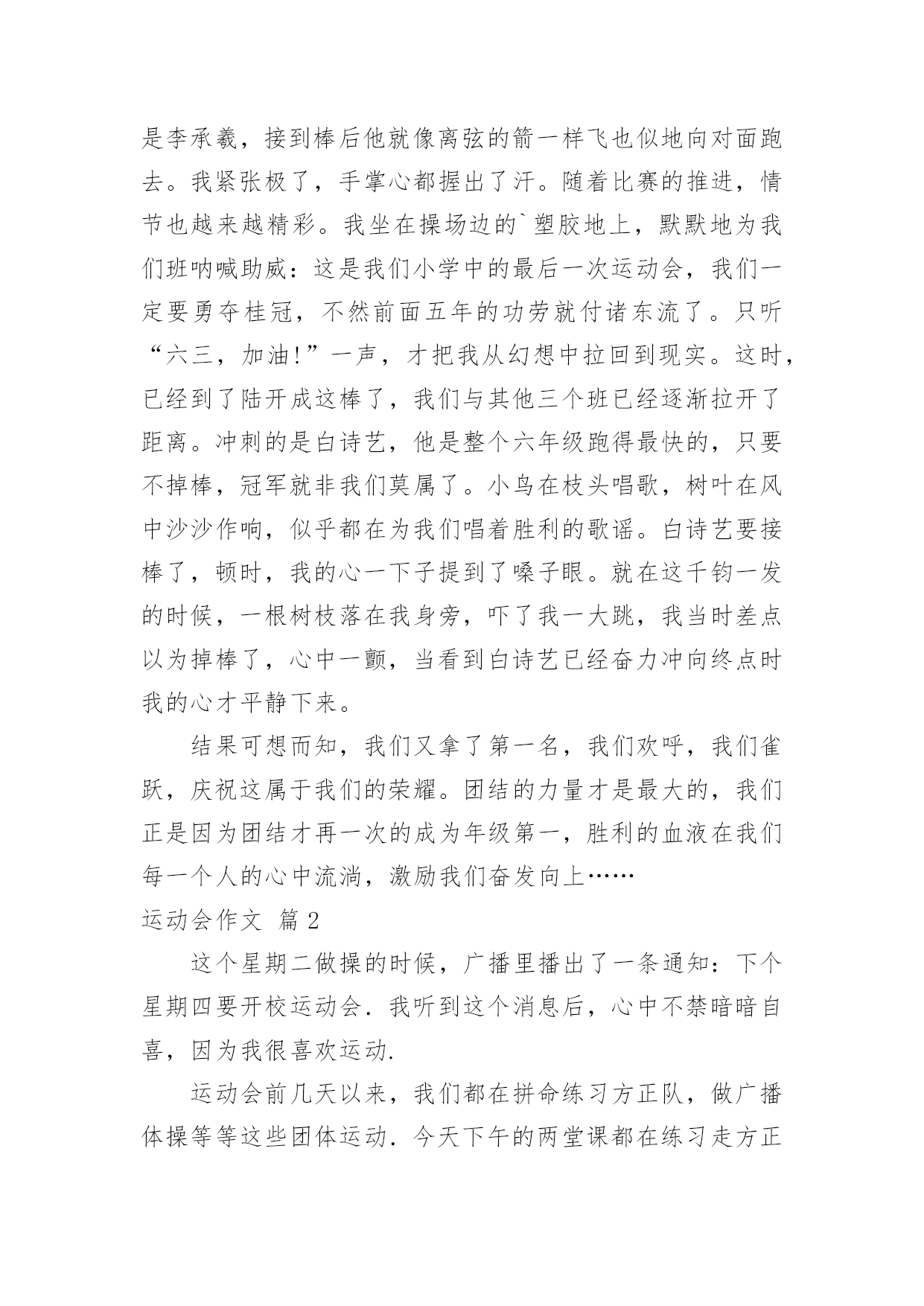 是李承羲，接到棒后他就像离弦的箭一样飞也似地向对面跑去。我紧张极了，手掌心都握出了汗。随着比赛的推进，情节也越来越精彩。我坐在操场边的`塑胶地上，默默地为我们班呐喊助威：这是我们小学中的最后一次运动会，我们一定要勇夺桂冠，不然前面五年的功劳就付诸东流了。只听“六三，加油!”一声，才把我从幻想中拉回到现实。这时，已经到了陆开成这棒了，我们与其他三个班已经逐渐拉开了距离。冲刺的是白诗艺，他是整个六年级跑得最快的，只要不掉棒，冠军就非我们莫属了。小鸟在枝头唱歌，树叶在风中沙沙作响，似乎都在为我们唱着胜利的歌谣。白诗艺要接棒了，顿时，我的心一下子提到了嗓子眼。就在这千钧一发的时候，一根树枝落在我身旁，吓了我一大跳，我当时差点以为掉棒了，心中一颤，当看到白诗艺已经奋力冲向终点时我的心才平静下来。

结果可想而知，我们又拿了第一名，我们欢呼，我们雀跃，庆祝这属于我们的荣耀。团结的力量才是最大的，我们正是因为团结才再一次的成为年级第一，胜利的血液在我们每一个人的心中流淌，激励我们奋发向上……

运动会作文 篇2

这个星期二做操的时候，广播里播出了一条通知：下个星期四要开校运动会.我听到这个消息后，心中不禁暗暗自喜，因为我很喜欢运动.

运动会前几天以来，我们都在拼命练习方正队，做广播体操等等这些团体运动.今天下午的两堂课都在练习走方正